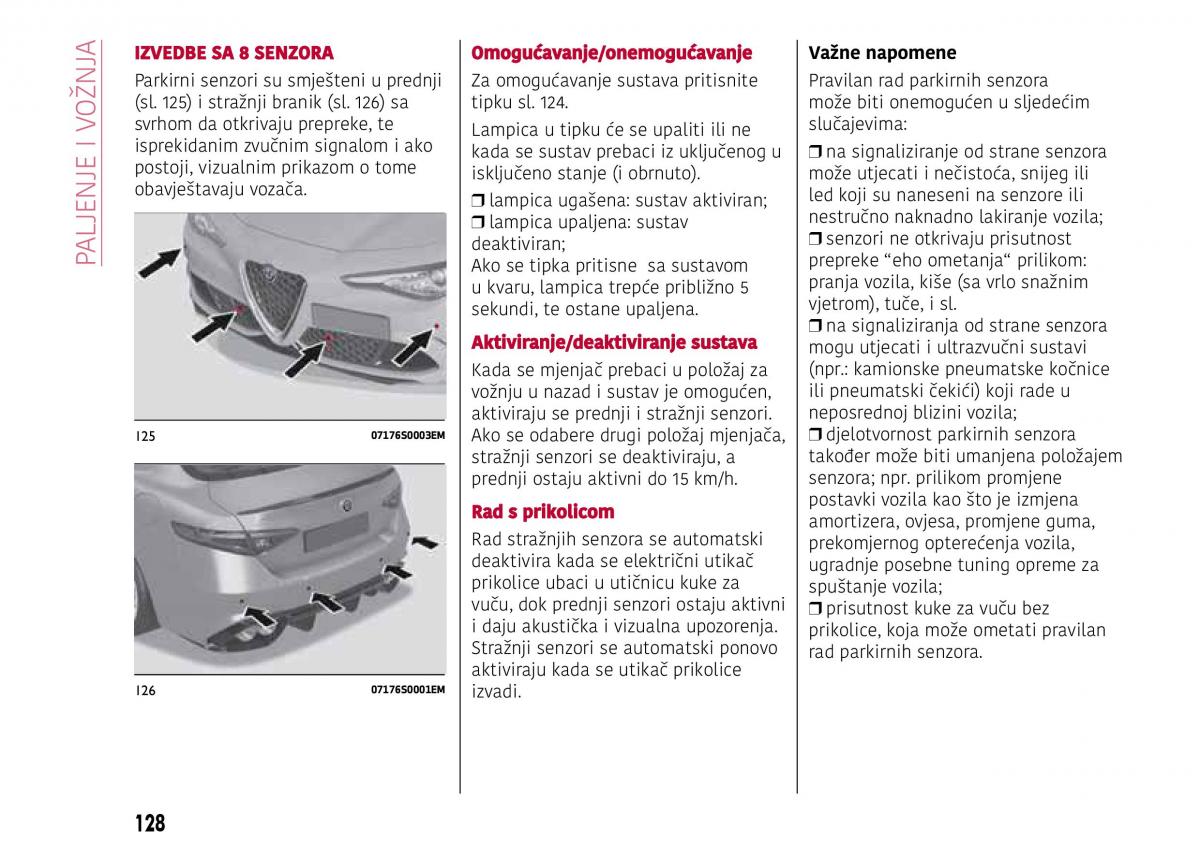 PALJENJE I VOŽNJA

IZVEDBE SA 8 SENZORA

Parkirni senzori su smješteni u prednji (sl. 125) i stražnji branik (sl. 126) sa svrhom da otkrivaju prepreke, te isprekidanim zvučnim signalom i ako postoji, vizualnim prikazom o tome obavještavaju vozača.

125 07176S0003EM

126 07176S0001EM

Omogućavanje/onemogućavanje

Za omogućavanje sustava pritisnite tipku sl. 124.

Lampica u tipku će se upaliti ili ne kada se sustav prebaci iz uključenog u isključeno stanje (i obrnuto).

❒ lampica ugašena: sustav aktiviran;
❒ lampica upaljena: sustav deaktiviran;
Ako se tipka pritisne sa sustavom u kvaru, lampica trepće približno 5 sekundi, te ostane upaljena.

Aktiviranje/deaktiviranje sustava

Kada se mjenjač prebaci u položaj za vožnju u nazad i sustav je omogućen, aktiviraju se prednji i stražnji senzori. Ako se odabere drugi položaj mjenjača, stražnji senzori se deaktiviraju, a prednji ostaju aktivni do 15 km/h.

Rad s prikolicom

Rad stražnjih senzora se automatski deaktivira kada se električni utikač prikolice ubaci u utičnicu kuke za vuču, dok prednji senzori ostaju aktivni i daju akustička i vizualna upozorenja. Stražnji senzori se automatski ponovo aktiviraju kada se utikač prikolice izvadi.

Važne napomene

Pravilan rad parkirnih senzora može biti onemogućen u sljedećim slučajevima:

❒ na signaliziranje od strane senzora može utjecati i nečistoća, snijeg ili led koji su naneseni na senzore ili nestručno naknadno lakiranje vozila;
❒ senzori ne otkrivaju prisutnost prepreke “eho ometanja“ prilikom: pranja vozila, kiše (sa vrlo snažnim vjetrom), tuče, i sl.
❒ na signaliziranja od strane senzora mogu utjecati i ultrazvučni sustavi (npr.: kamionske pneumatske kočnice ili pneumatski čekići) koji rade u neposrednoj blizini vozila;
❒ djelotvornost parkirnih senzora također može biti umanjena položajem senzora; npr. prilikom promjene postavki vozila kao što je izmjena amortizera, ovjesa, promjene guma, prekomjernog opterećenja vozila, ugradnje posebne tuning opreme za spuštanje vozila;
❒ prisutnost kuke za vuču bez prikolice, koja može ometati pravilan rad parkirnih senzora.

128